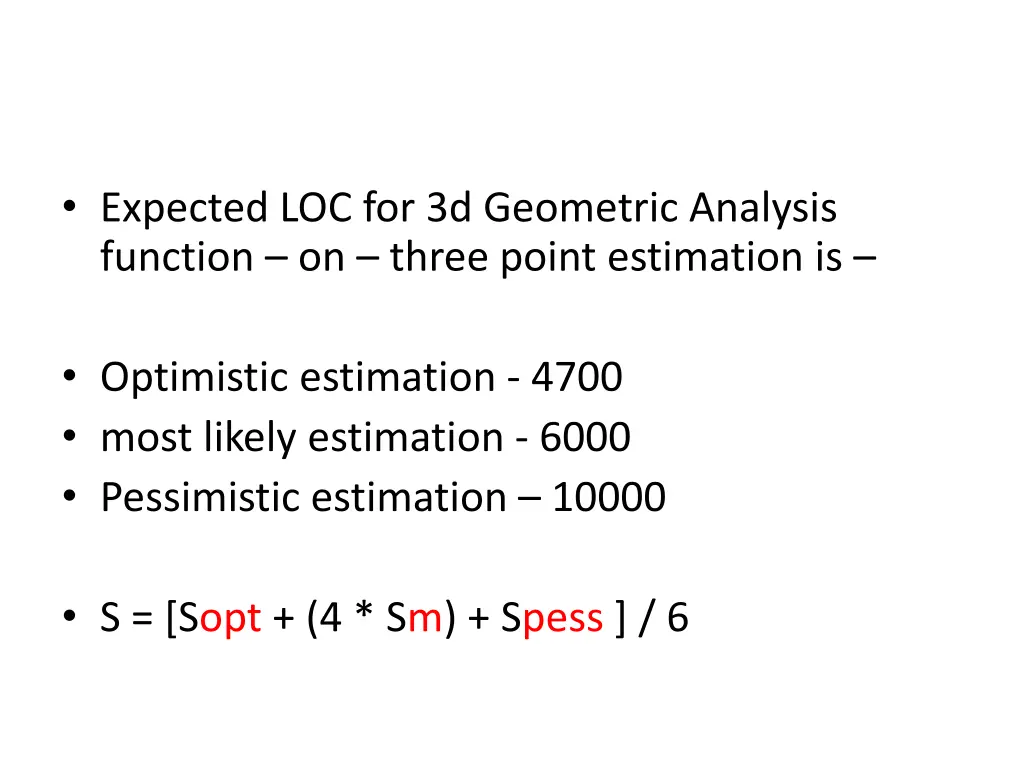 • Expected LOC for 3d Geometric Analysis function – on – three point estimation is –

• Optimistic estimation - 4700
• most likely estimation - 6000
• Pessimistic estimation – 10000

• S = [Sopt + (4 * Sm) + Spess ] / 6